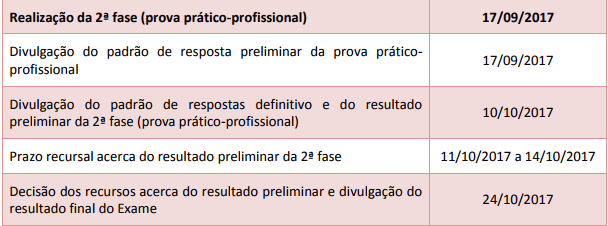 | Realização da 2ª fase (prova prático-profissional) | 17/09/2017 |
|---|---|
| Divulgação do padrão de resposta preliminar da prova prático-profissional | 17/09/2017 |
| Divulgação do padrão de respostas definitivo e do resultado preliminar da 2ª fase (prova prático-profissional) | 10/10/2017 |
| Prazo recursal acerca do resultado preliminar da 2ª fase | 11/10/2017 a 14/10/2017 |
| Decisão dos recursos acerca do resultado preliminar e divulgação do resultado final do Exame | 24/10/2017 |